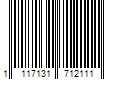 1 117131 712111